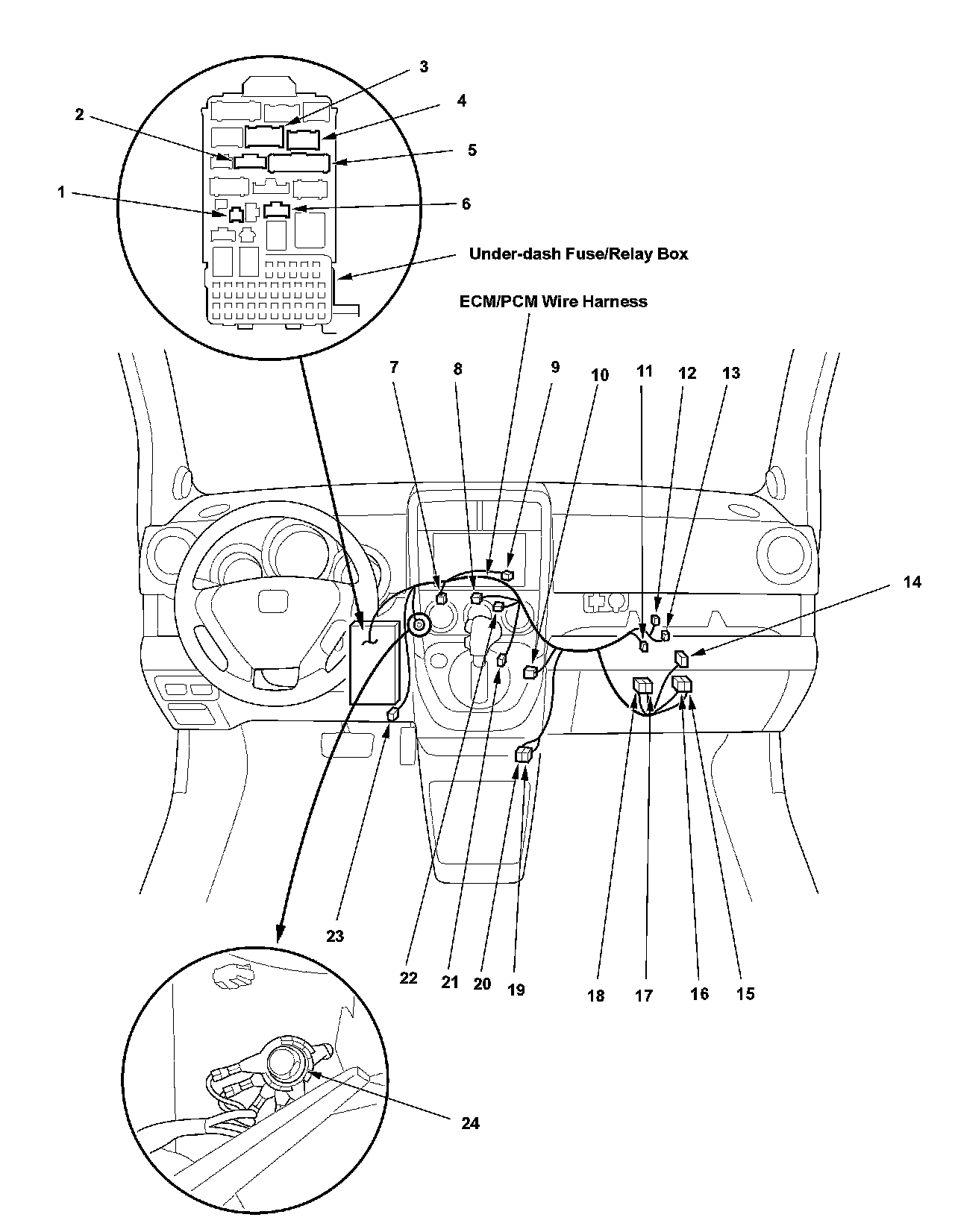 3
4
2
5
1
6
Under-dash Fuse/Relay Box
ECM/PCM Wire Harness
7
8
9
10
11
12
13
14
23
22
21
20
19
18
17
16
15
24